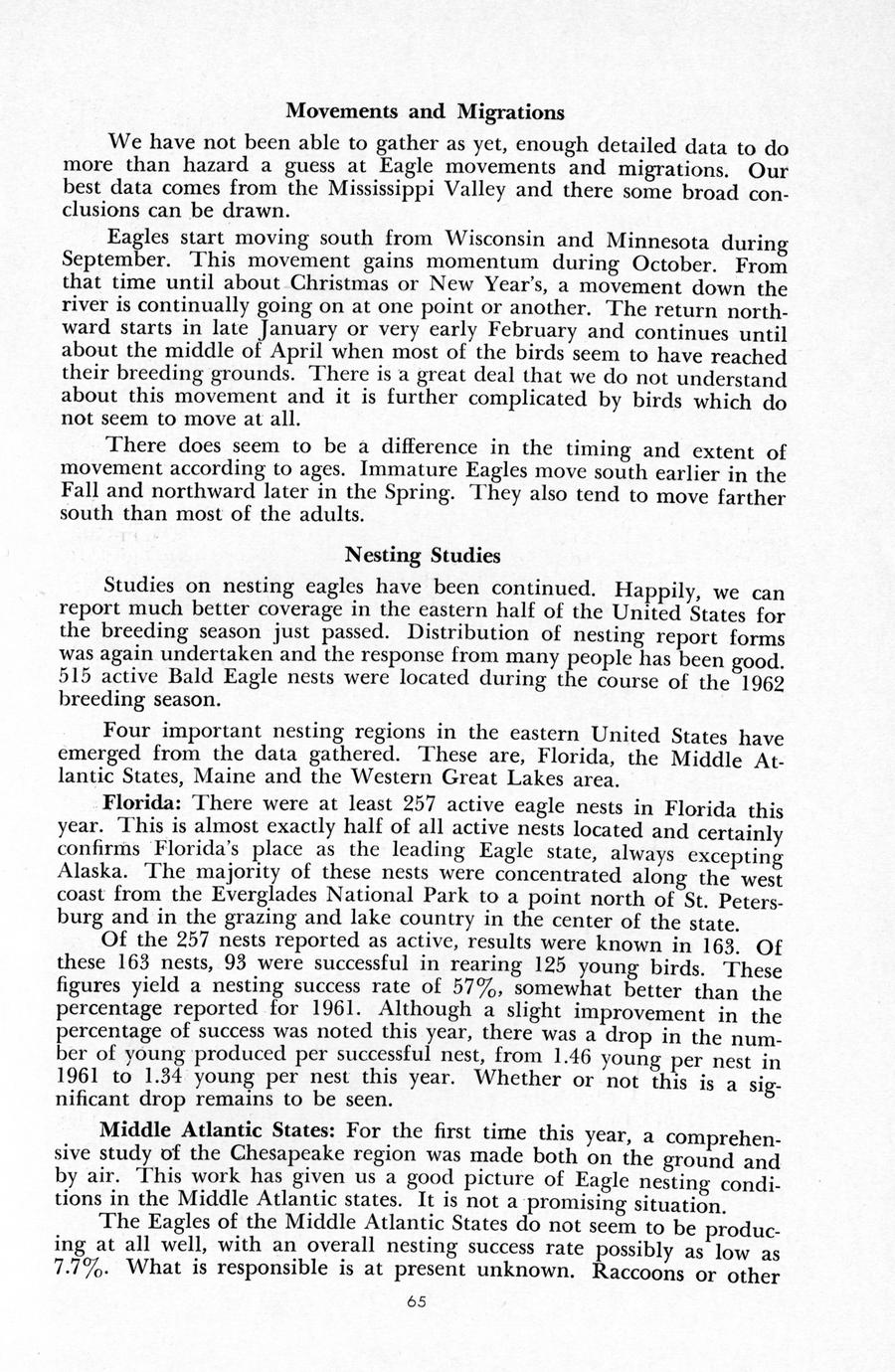 Movements and Migrations

We have not been able to gather as yet, enough detailed data to do more than hazard a guess at Eagle movements and migrations. Our best data comes from the Mississippi Valley and there some broad conclusions can be drawn.

Eagles start moving south from Wisconsin and Minnesota during September. This movement gains momentum during October. From that time until about Christmas or New Year's, a movement down the river is continually going on at one point or another. The return northward starts in late January or very early February and continues until about the middle of April when most of the birds seem to have reached their breeding grounds. There is a great deal that we do not understand about this movement and it is further complicated by birds which do not seem to move at all.

There does seem to be a difference in the timing and extent of movement according to ages. Immature Eagles move south earlier in the Fall and northward later in the Spring. They also tend to move farther south than most of the adults.

Nesting Studies

Studies on nesting eagles have been continued. Happily, we can report much better coverage in the eastern half of the United States for the breeding season just passed. Distribution of nesting report forms was again undertaken and the response from many people has been good. 515 active Bald Eagle nests were located during the course of the 1962 breeding season.

Four important nesting regions in the eastern United States have emerged from the data gathered. These are, Florida, the Middle Atlantic States, Maine and the Western Great Lakes area.

Florida: There were at least 257 active eagle nests in Florida this year. This is almost exactly half of all active nests located and certainly confirms Florida's place as the leading Eagle state, always excepting Alaska. The majority of these nests were concentrated along the west coast from the Everglades National Park to a point north of St. Petersburg and in the grazing and lake country in the center of the state.

Of the 257 nests reported as active, results were known in 163. Of these 163 nests, 93 were successful in rearing 125 young birds. These figures yield a nesting success rate of 57%, somewhat better than the percentage reported for 1961. Although a slight improvement in the percentage of success was noted this year, there was a drop in the number of young produced per successful nest, from 1.46 young per nest in 1961 to 1.34 young per nest this year. Whether or not this is a significant drop remains to be seen.

Middle Atlantic States: For the first time this year, a comprehensive study of the Chesapeake region was made both on the ground and by air. This work has given us a good picture of Eagle nesting conditions in the Middle Atlantic states. It is not a promising situation.

The Eagles of the Middle Atlantic States do not seem to be producing at all well, with an overall nesting success rate possibly as low as 7.7%. What is responsible is at present unknown. Raccoons or other

65